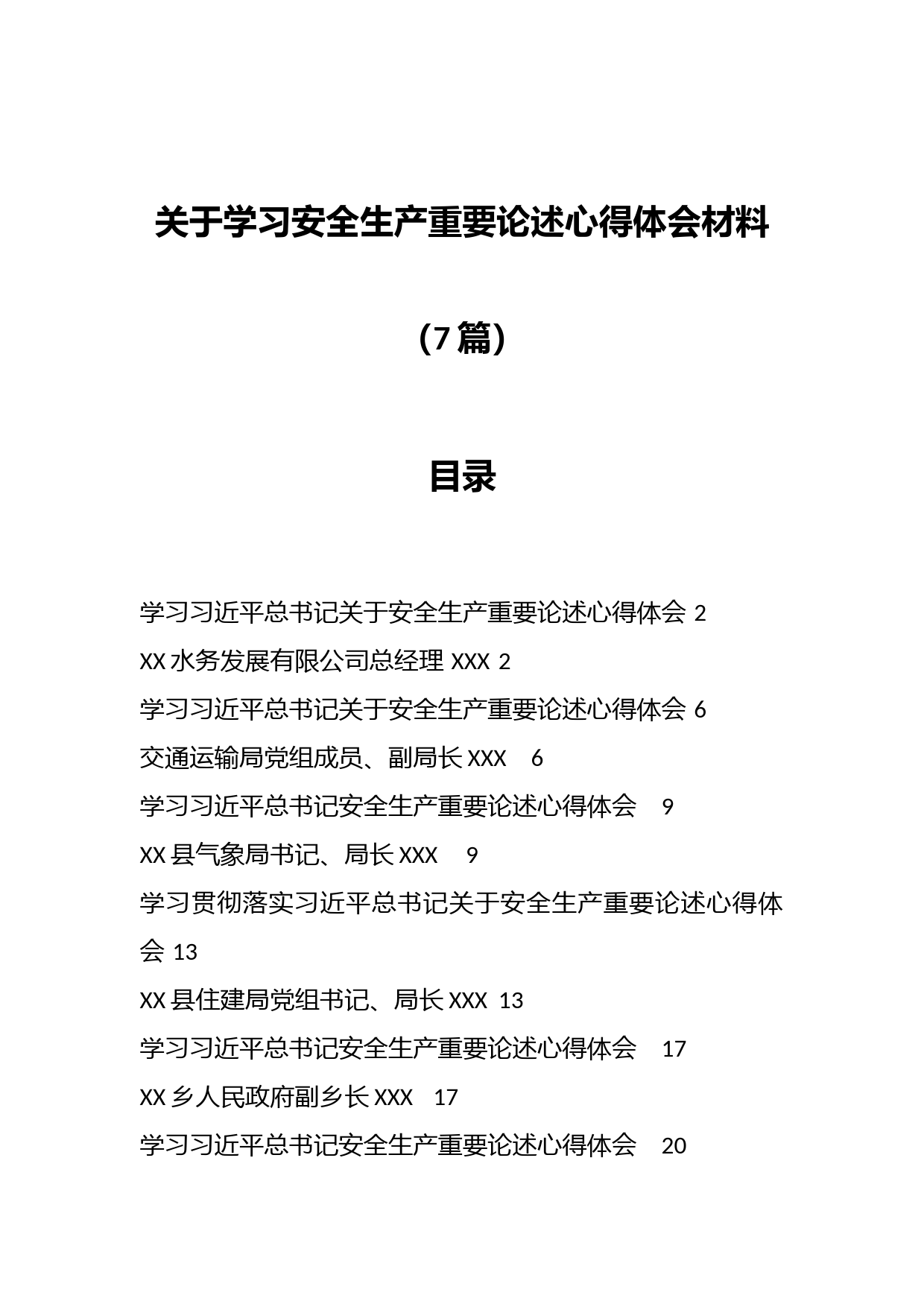 关于学习安全生产重要论述心得体会材料

（7篇）

目录

学习习近平总书记关于安全生产重要论述心得体会 2

XX水务发展有限公司总经理XXX 2

学习习近平总书记关于安全生产重要论述心得体会 6

交通运输局党组成员、副局长XXX 6

学习习近平总书记安全生产重要论述心得体会 9

XX县气象局书记、局长XXX 9

学习贯彻落实习近平总书记关于安全生产重要论述心得体会 13

XX县住建局党组书记、局长XXX 13

学习习近平总书记安全生产重要论述心得体会 17

XX乡人民政府副乡长XXX 17

学习习近平总书记安全生产重要论述心得体会 20